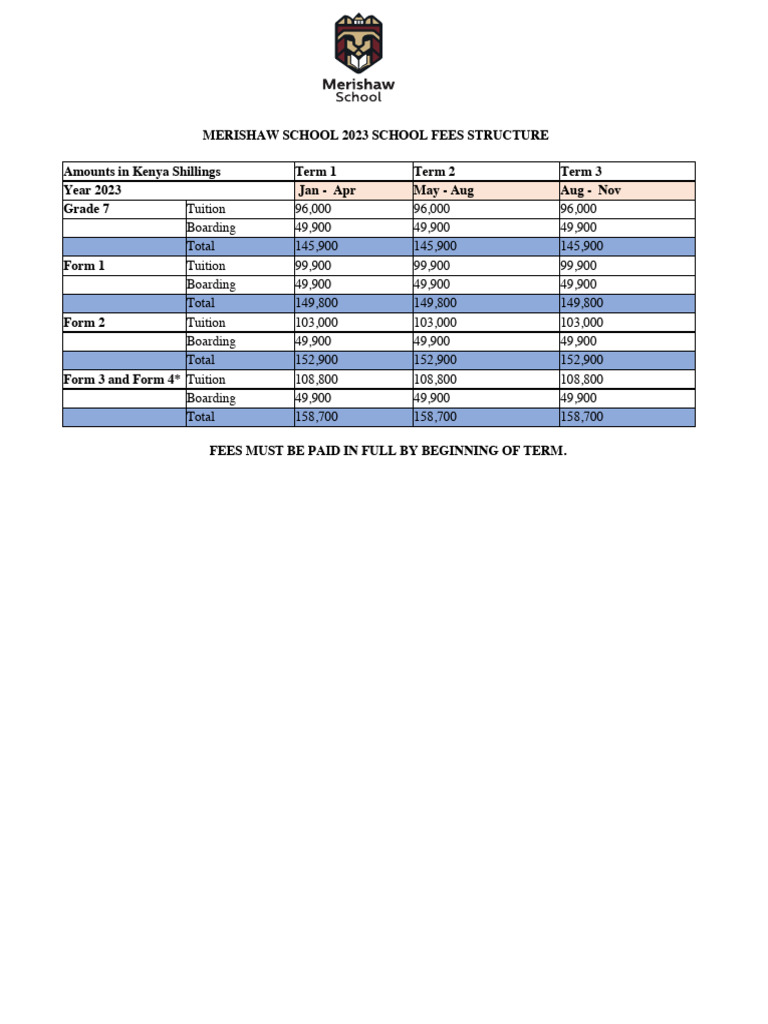 Merishaw School

MERISHAW SCHOOL 2023 SCHOOL FEES STRUCTURE

| Amounts in Kenya Shillings | | Term 1 | Term 2 | Term 3 |
|---|---|---|---|---|
| Year 2023 | | Jan - Apr | May - Aug | Aug - Nov |
| Grade 7 | Tuition | 96,000 | 96,000 | 96,000 |
| | Boarding | 49,900 | 49,900 | 49,900 |
| | Total | 145,900 | 145,900 | 145,900 |
| Form 1 | Tuition | 99,900 | 99,900 | 99,900 |
| | Boarding | 49,900 | 49,900 | 49,900 |
| | Total | 149,800 | 149,800 | 149,800 |
| Form 2 | Tuition | 103,000 | 103,000 | 103,000 |
| | Boarding | 49,900 | 49,900 | 49,900 |
| | Total | 152,900 | 152,900 | 152,900 |
| Form 3 and Form 4* | Tuition | 108,800 | 108,800 | 108,800 |
| | Boarding | 49,900 | 49,900 | 49,900 |
| | Total | 158,700 | 158,700 | 158,700 |

FEES MUST BE PAID IN FULL BY BEGINNING OF TERM.